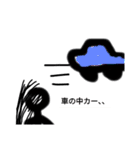 車の中カー、、